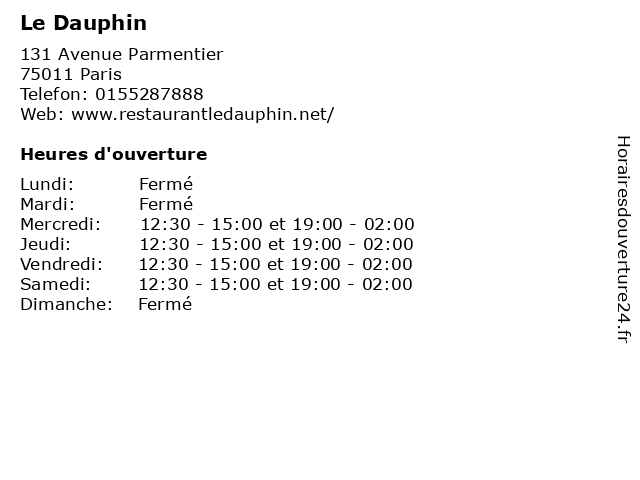 Le Dauphin

131 Avenue Parmentier
75011 Paris
Telefon: 0155287888
Web: www.restaurantledauphin.net/

Heures d'ouverture

Lundi: Fermé
Mardi: Fermé
Mercredi: 12:30 - 15:00 et 19:00 - 02:00
Jeudi: 12:30 - 15:00 et 19:00 - 02:00
Vendredi: 12:30 - 15:00 et 19:00 - 02:00
Samedi: 12:30 - 15:00 et 19:00 - 02:00
Dimanche: Fermé

Horairesdouverture24.fr